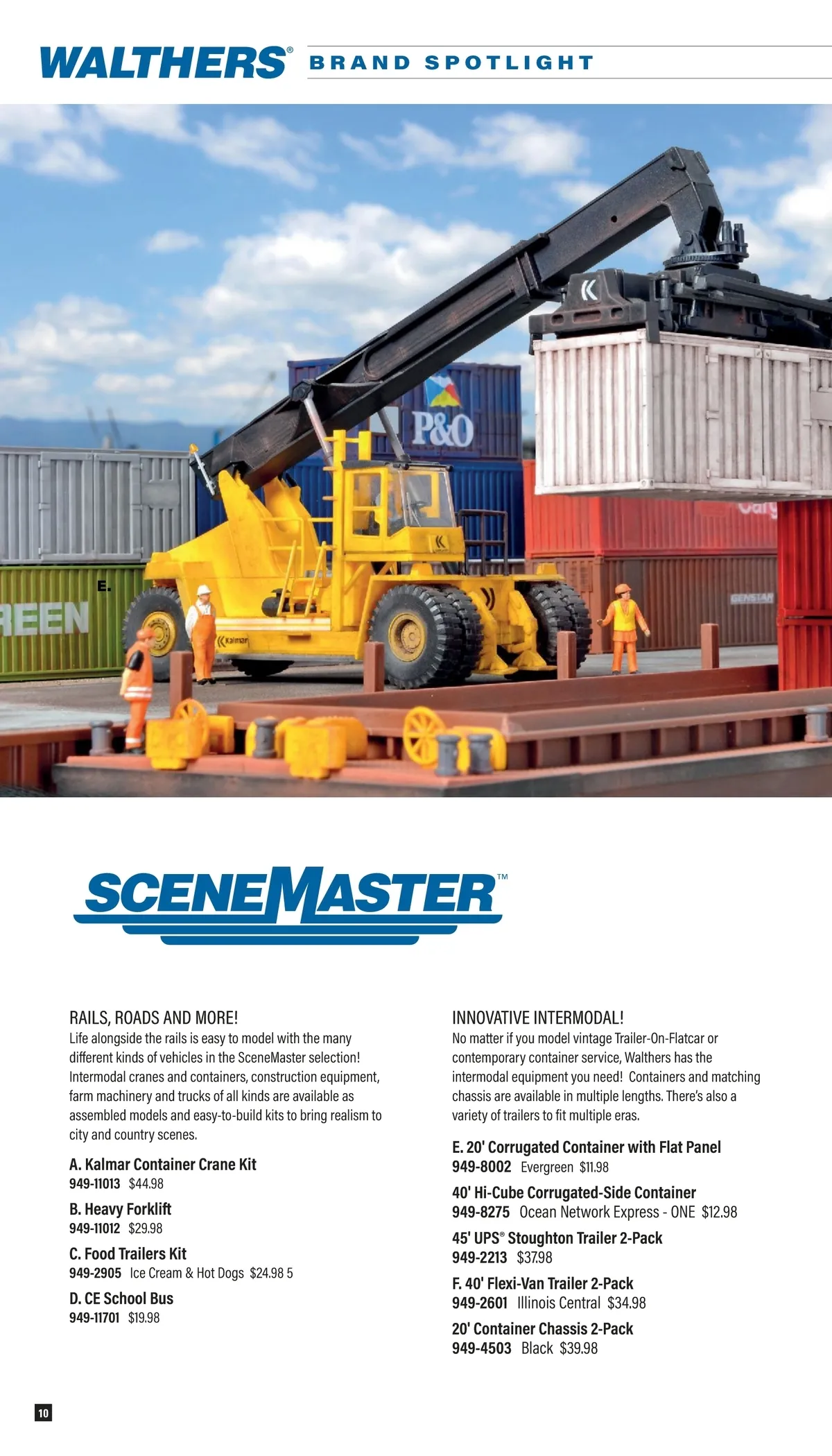 WALTHERS® BRAND SPOTLIGHT

E.

SCENEMASTER™

RAILS, ROADS AND MORE!

Life alongside the rails is easy to model with the many different kinds of vehicles in the SceneMaster selection! Intermodal cranes and containers, construction equipment, farm machinery and trucks of all kinds are available as assembled models and easy-to-build kits to bring realism to city and country scenes.

A. Kalmar Container Crane Kit
949-11013 $44.98

B. Heavy Forklift
949-11012 $29.98

C. Food Trailers Kit
949-2905 Ice Cream & Hot Dogs $24.98 5

D. CE School Bus
949-11701 $19.98

INNOVATIVE INTERMODAL!

No matter if you model vintage Trailer-On-Flatcar or contemporary container service, Walthers has the intermodal equipment you need! Containers and matching chassis are available in multiple lengths. There's also a variety of trailers to fit multiple eras.

E. 20' Corrugated Container with Flat Panel
949-8002 Evergreen $11.98

40' Hi-Cube Corrugated-Side Container
949-8275 Ocean Network Express - ONE $12.98

45' UPS® Stoughton Trailer 2-Pack
949-2213 $37.98

F. 40' Flexi-Van Trailer 2-Pack
949-2601 Illinois Central $34.98

20' Container Chassis 2-Pack
949-4503 Black $39.98

10